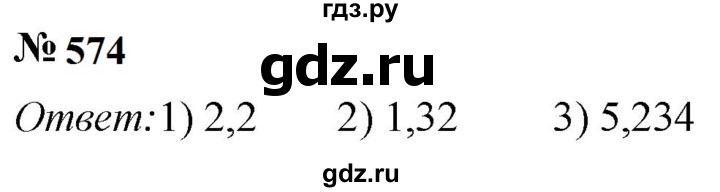 гдз.ру

№ 574

gdz.ru

Ответ: 1) 2,2 2) 1,32 3) 5,234

gdz.ru